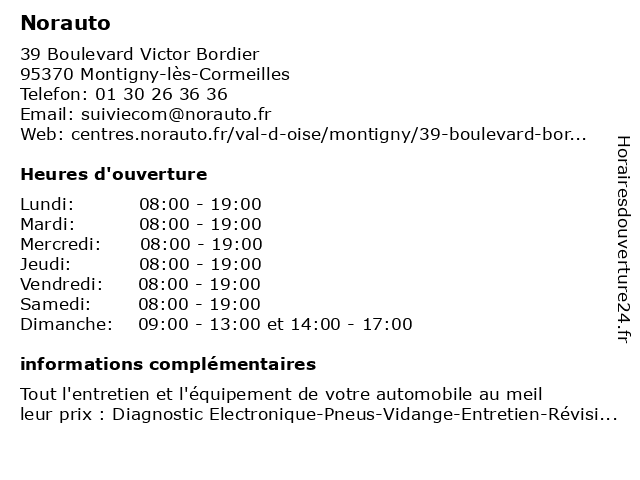 Norauto

39 Boulevard Victor Bordier
95370 Montigny-lès-Cormeilles
Telefon: 01 30 26 36 36
Email: suiviecom@norauto.fr
Web: centres.norauto.fr/val-d-oise/montigny/39-boulevard-bor...

Heures d'ouverture

| | |
|---|---|
| Lundi: | 08:00 - 19:00 |
| Mardi: | 08:00 - 19:00 |
| Mercredi: | 08:00 - 19:00 |
| Jeudi: | 08:00 - 19:00 |
| Vendredi: | 08:00 - 19:00 |
| Samedi: | 08:00 - 19:00 |
| Dimanche: | 09:00 - 13:00 et 14:00 - 17:00 |

informations complémentaires

Tout l'entretien et l'équipement de votre automobile au meil leur prix : Diagnostic Electronique-Pneus-Vidange-Entretien-Révisi...

Horairesdouverture24.fr